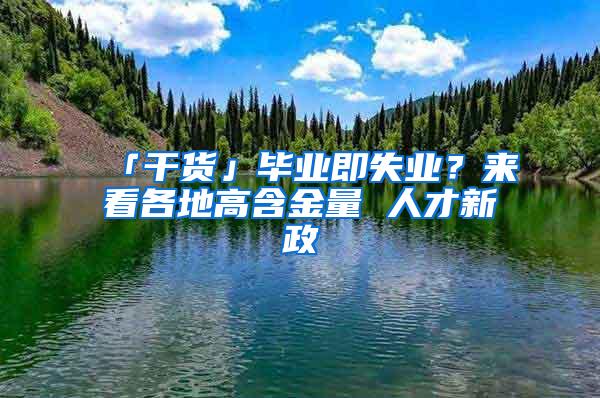 「干货」毕业即失业？来看各地高含金量 人才新政